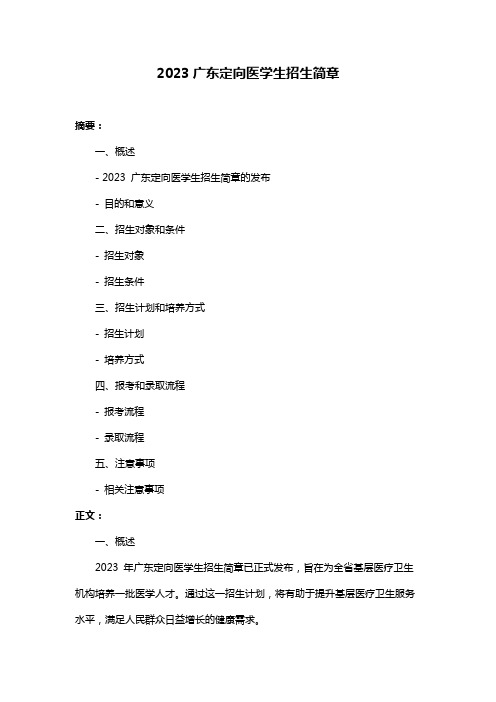 2023 广东定向医学生招生简章

摘要：

一、概述

- 2023 广东定向医学生招生简章的发布

- 目的和意义

二、招生对象和条件

- 招生对象

- 招生条件

三、招生计划和培养方式

- 招生计划

- 培养方式

四、报考和录取流程

- 报考流程

- 录取流程

五、注意事项

- 相关注意事项

正文：

一、概述

2023 年广东定向医学生招生简章已正式发布，旨在为全省基层医疗卫生机构培养一批医学人才。通过这一招生计划，将有助于提升基层医疗卫生服务水平，满足人民群众日益增长的健康需求。